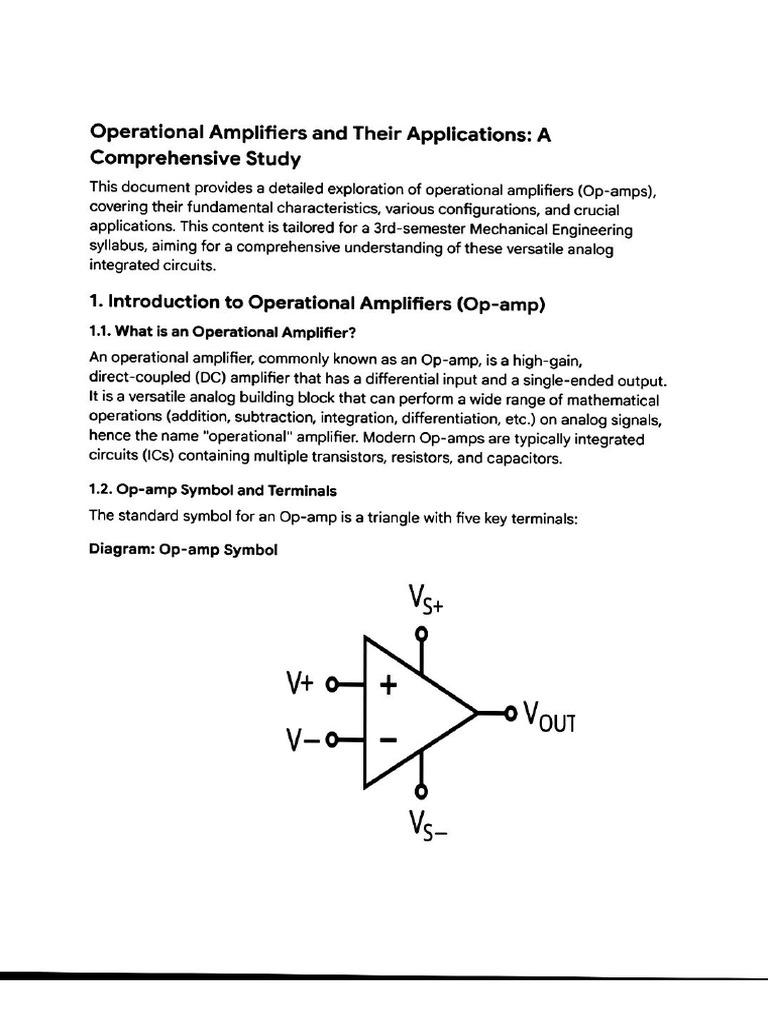 Operational Amplifiers and Their Applications: A Comprehensive Study

This document provides a detailed exploration of operational amplifiers (Op-amps), covering their fundamental characteristics, various configurations, and crucial applications. This content is tailored for a 3rd-semester Mechanical Engineering syllabus, aiming for a comprehensive understanding of these versatile analog integrated circuits.

1. Introduction to Operational Amplifiers (Op-amp)

1.1. What is an Operational Amplifier?

An operational amplifier, commonly known as an Op-amp, is a high-gain, direct-coupled (DC) amplifier that has a differential input and a single-ended output. It is a versatile analog building block that can perform a wide range of mathematical operations (addition, subtraction, integration, differentiation, etc.) on analog signals, hence the name "operational" amplifier. Modern Op-amps are typically integrated circuits (ICs) containing multiple transistors, resistors, and capacitors.

1.2. Op-amp Symbol and Terminals

The standard symbol for an Op-amp is a triangle with five key terminals:

Diagram: Op-amp Symbol

$V_{S+}$

V+

+

V−

−

$V_{OUT}$

$V_{S-}$